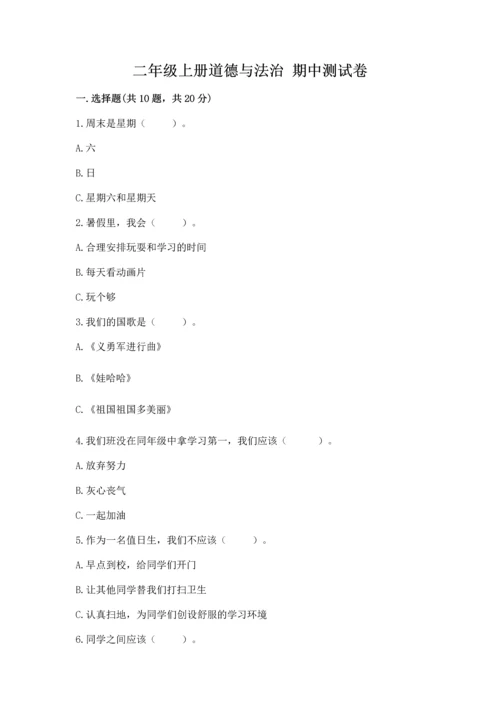 二年级上册道德与法治 期中测试卷

一.选择题(共10题，共20分)

1.周末是星期（ ）。

A.六

B.日

C.星期六和星期天

2.暑假里，我会（ ）。

A.合理安排玩耍和学习的时间

B.每天看动画片

C.玩个够

3.我们的国歌是（ ）。

A.《义勇军进行曲》

B.《娃哈哈》

C.《祖国祖国多美丽》

4.我们班没在同年级中拿学习第一，我们应该（ ）。

A.放弃努力

B.灰心丧气

C.一起加油

5.作为一名值日生，我们不应该（ ）。

A.早点到校，给同学们开门

B.让其他同学替我们打扫卫生

C.认真扫地，为同学们创设舒服的学习环境

6.同学之间应该（ ）。